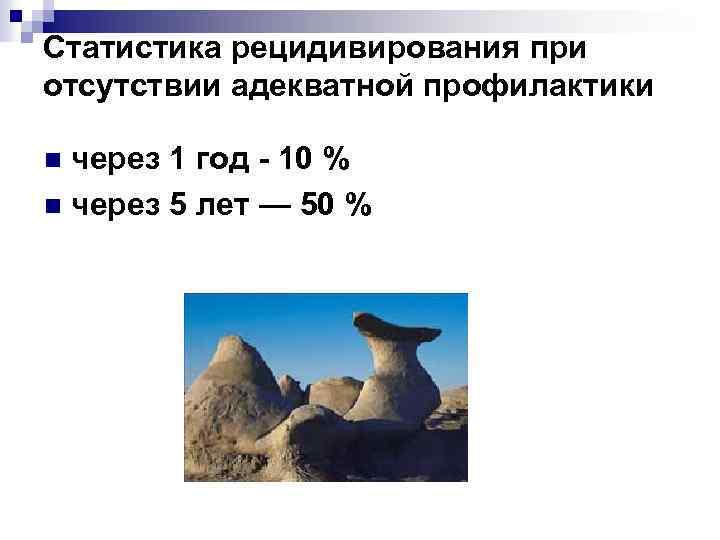 Статистика рецидивирования при отсутствии адекватной профилактики

через 1 год - 10 %

через 5 лет — 50 %